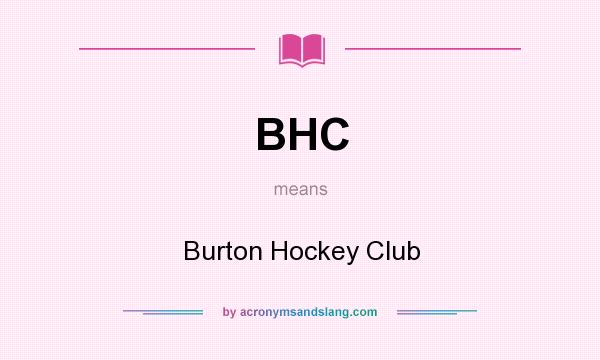 BHC

means

Burton Hockey Club

by acronymsandslang.com